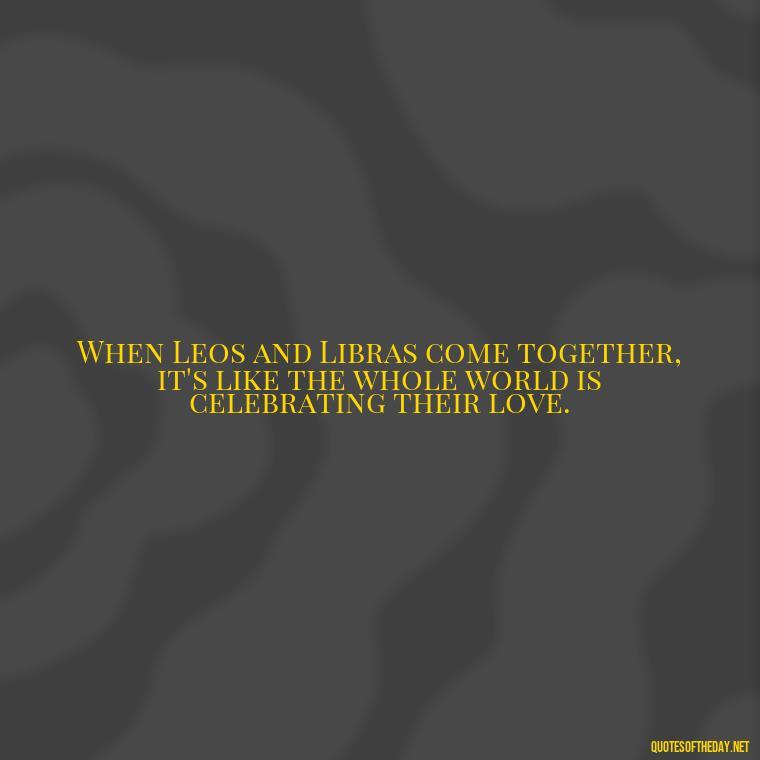 When Leos and Libras come together, it's like the whole world is celebrating their love.

QUOTESOFTHEDAY.NET